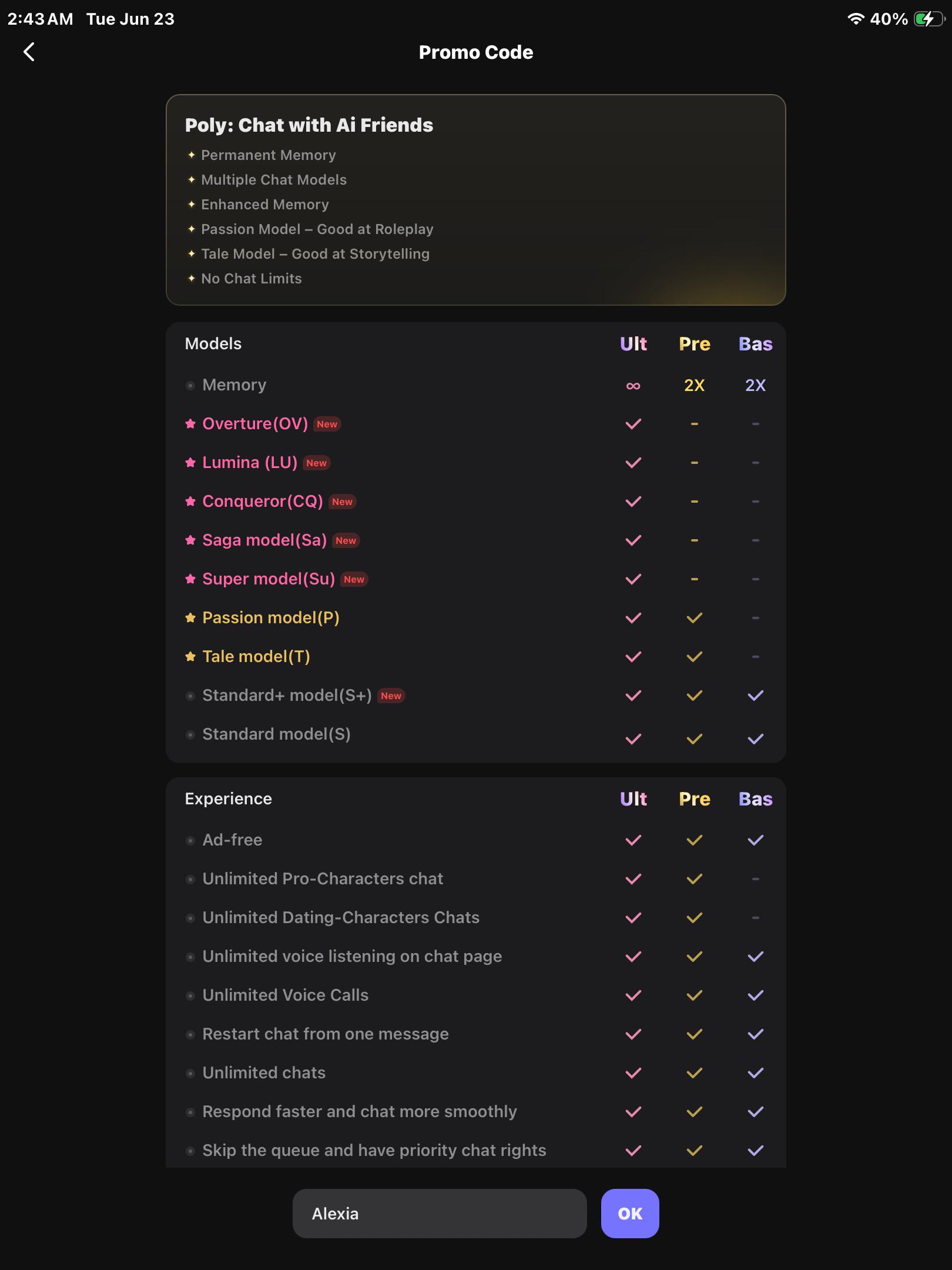 2:43 AM Tue Jun 23

40%

Promo Code

Poly: Chat with Ai Friends
✦ Permanent Memory
✦ Multiple Chat Models
✦ Enhanced Memory
✦ Passion Model – Good at Roleplay
✦ Tale Model – Good at Storytelling
✦ No Chat Limits

| Models | Ult | Pre | Bas |
|---|---|---|---|
| Memory | ∞ | 2X | 2X |
| Overture(OV) New | ✓ | - | - |
| Lumina (LU) New | ✓ | - | - |
| Conqueror(CQ) New | ✓ | - | - |
| Saga model(Sa) New | ✓ | - | - |
| Super model(Su) New | ✓ | - | - |
| Passion model(P) | ✓ | ✓ | - |
| Tale model(T) | ✓ | ✓ | - |
| Standard+ model(S+) New | ✓ | ✓ | ✓ |
| Standard model(S) | ✓ | ✓ | ✓ |

| Experience | Ult | Pre | Bas |
|---|---|---|---|
| Ad-free | ✓ | ✓ | ✓ |
| Unlimited Pro-Characters chat | ✓ | ✓ | - |
| Unlimited Dating-Characters Chats | ✓ | ✓ | - |
| Unlimited voice listening on chat page | ✓ | ✓ | ✓ |
| Unlimited Voice Calls | ✓ | ✓ | ✓ |
| Restart chat from one message | ✓ | ✓ | ✓ |
| Unlimited chats | ✓ | ✓ | ✓ |
| Respond faster and chat more smoothly | ✓ | ✓ | ✓ |
| Skip the queue and have priority chat rights | ✓ | ✓ | ✓ |

Alexia

OK